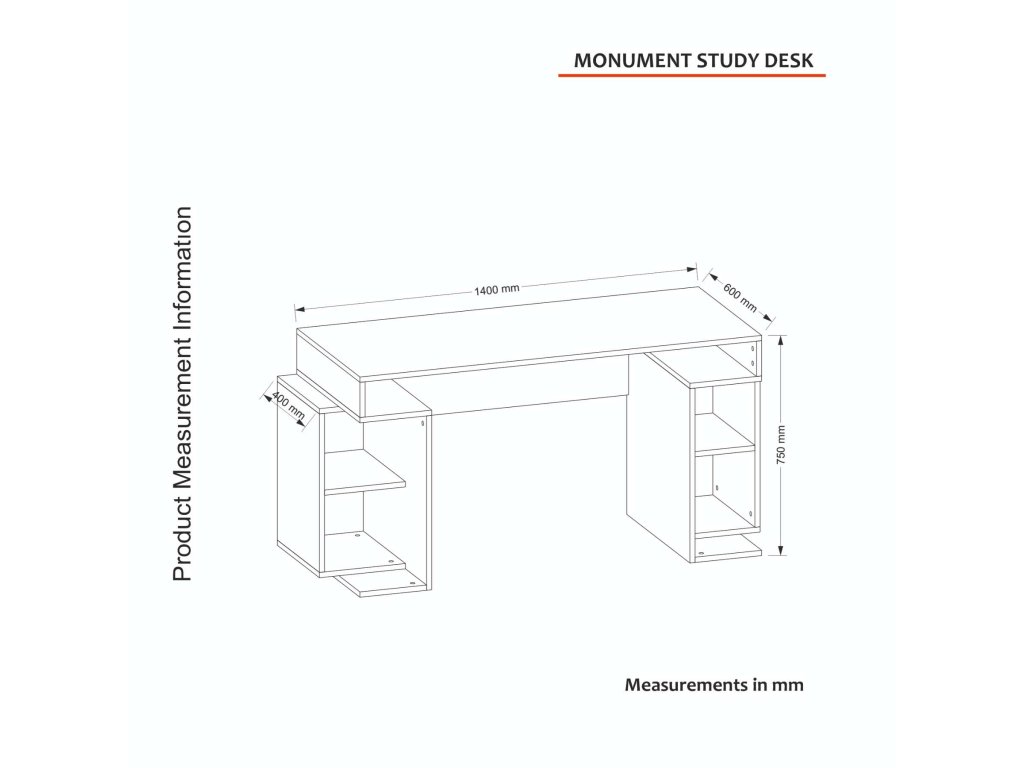 MONUMENT STUDY DESK

Product Measurement Information

1400 mm

600 mm

400 mm

750 mm

Measurements in mm